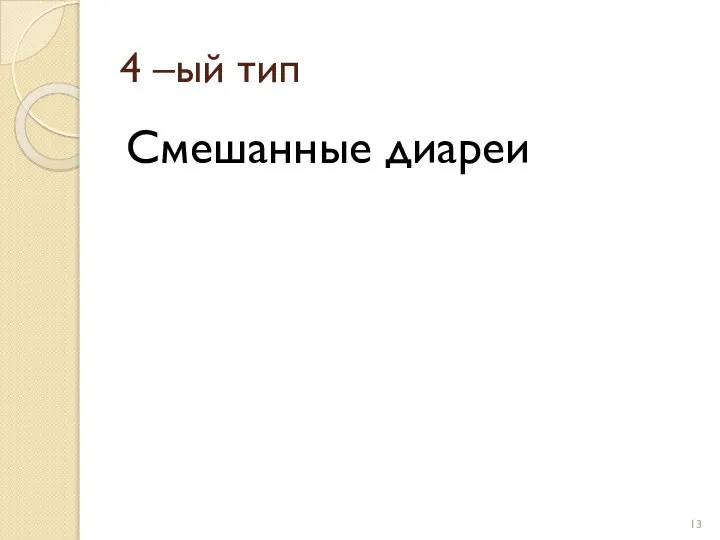 4 –ый тип

Смешанные диареи

13